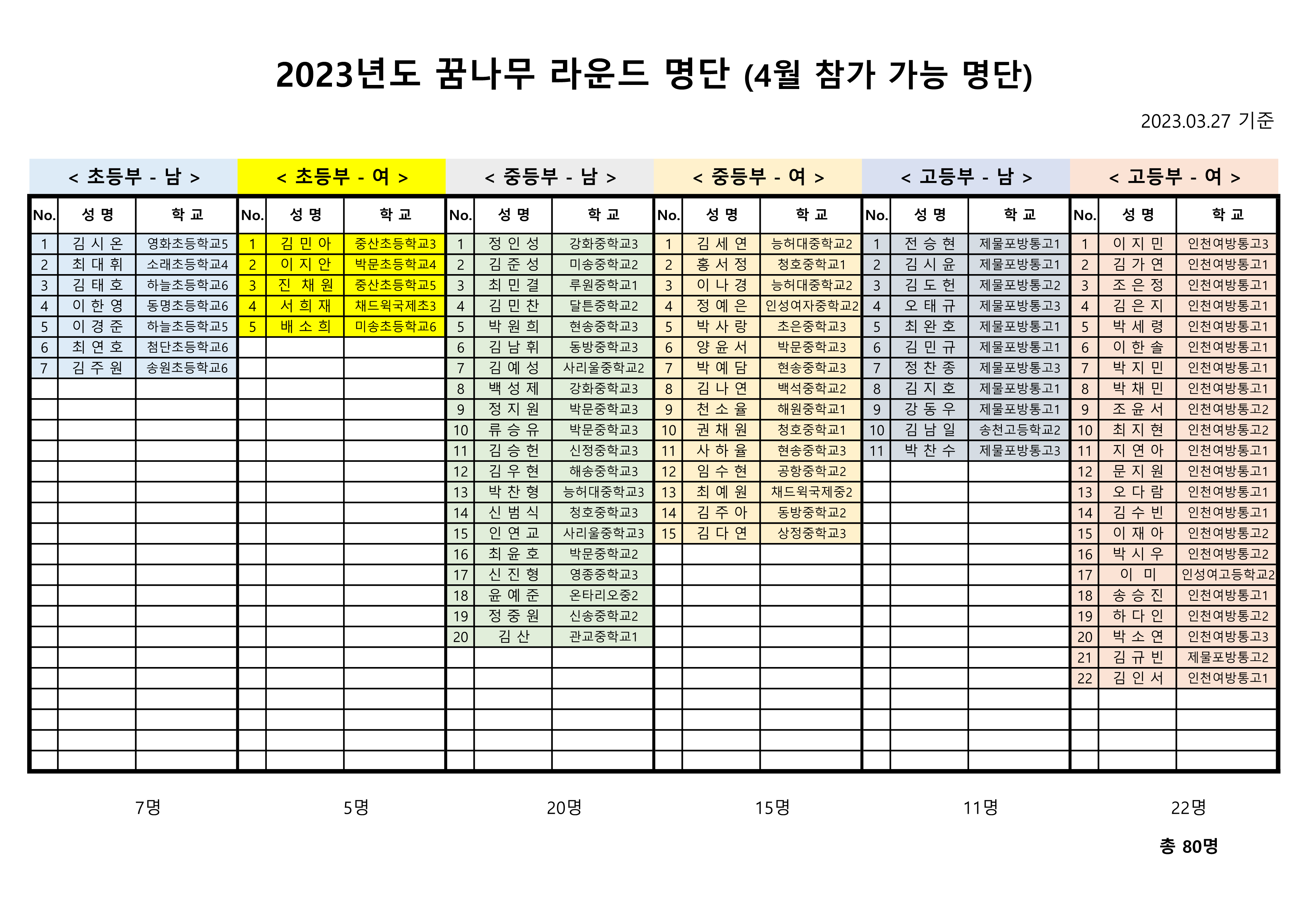 2023년도 꿈나무 라운드 명단 (4월 참가 가능 명단)

2023.03.27 기준

< 초등부 - 남 >

| No. | 성 명 | 학 교 |
|---|---|---|
| 1 | 김 시 온 | 영화초등학교5 |
| 2 | 최 대 휘 | 소래초등학교4 |
| 3 | 김 태 호 | 하늘초등학교6 |
| 4 | 이 한 영 | 동명초등학교6 |
| 5 | 이 경 준 | 하늘초등학교5 |
| 6 | 최 연 호 | 첨단초등학교6 |
| 7 | 김 주 원 | 송원초등학교6 |

7명

< 초등부 - 여 >

| No. | 성 명 | 학 교 |
|---|---|---|
| 1 | 김 민 아 | 중산초등학교3 |
| 2 | 이 지 안 | 박문초등학교4 |
| 3 | 진 채 원 | 중산초등학교5 |
| 4 | 서 희 재 | 채드윅국제초3 |
| 5 | 배 소 희 | 미송초등학교6 |

5명

< 중등부 - 남 >

| No. | 성 명 | 학 교 |
|---|---|---|
| 1 | 정 인 성 | 강화중학교3 |
| 2 | 김 준 성 | 미송중학교2 |
| 3 | 최 민 결 | 루원중학교1 |
| 4 | 김 민 찬 | 달튼중학교2 |
| 5 | 박 원 희 | 현송중학교3 |
| 6 | 김 남 휘 | 동방중학교3 |
| 7 | 김 예 성 | 사리울중학교2 |
| 8 | 백 성 제 | 강화중학교3 |
| 9 | 정 지 원 | 박문중학교3 |
| 10 | 류 승 유 | 박문중학교3 |
| 11 | 김 승 헌 | 신정중학교3 |
| 12 | 김 우 현 | 해송중학교3 |
| 13 | 박 찬 형 | 능허대중학교3 |
| 14 | 신 범 식 | 청호중학교3 |
| 15 | 인 연 교 | 사리울중학교3 |
| 16 | 최 윤 호 | 박문중학교2 |
| 17 | 신 진 형 | 영종중학교3 |
| 18 | 윤 예 준 | 온타리오중2 |
| 19 | 정 중 원 | 신송중학교2 |
| 20 | 김 산 | 관교중학교1 |

20명

< 중등부 - 여 >

| No. | 성 명 | 학 교 |
|---|---|---|
| 1 | 김 세 연 | 능허대중학교2 |
| 2 | 홍 서 정 | 청호중학교1 |
| 3 | 이 나 경 | 능허대중학교2 |
| 4 | 정 예 은 | 인성여자중학교2 |
| 5 | 박 사 랑 | 초은중학교3 |
| 6 | 양 윤 서 | 박문중학교3 |
| 7 | 박 예 담 | 현송중학교3 |
| 8 | 김 나 연 | 백석중학교2 |
| 9 | 천 소 율 | 해원중학교1 |
| 10 | 권 채 원 | 청호중학교1 |
| 11 | 사 하 율 | 현송중학교3 |
| 12 | 임 수 현 | 공항중학교2 |
| 13 | 최 예 원 | 채드윅국제중2 |
| 14 | 김 주 아 | 동방중학교2 |
| 15 | 김 다 연 | 상정중학교3 |

15명

< 고등부 - 남 >

| No. | 성 명 | 학 교 |
|---|---|---|
| 1 | 전 승 현 | 제물포방통고1 |
| 2 | 김 시 윤 | 제물포방통고1 |
| 3 | 김 도 헌 | 제물포방통고2 |
| 4 | 오 태 규 | 제물포방통고3 |
| 5 | 최 완 호 | 제물포방통고1 |
| 6 | 김 민 규 | 제물포방통고1 |
| 7 | 정 찬 종 | 제물포방통고3 |
| 8 | 김 지 호 | 제물포방통고1 |
| 9 | 강 동 우 | 제물포방통고1 |
| 10 | 김 남 일 | 송천고등학교2 |
| 11 | 박 찬 수 | 제물포방통고3 |

11명

< 고등부 - 여 >

| No. | 성 명 | 학 교 |
|---|---|---|
| 1 | 이 지 민 | 인천여방통고3 |
| 2 | 김 가 연 | 인천여방통고1 |
| 3 | 조 은 정 | 인천여방통고1 |
| 4 | 김 은 지 | 인천여방통고1 |
| 5 | 박 세 령 | 인천여방통고1 |
| 6 | 이 한 솔 | 인천여방통고1 |
| 7 | 박 지 민 | 인천여방통고1 |
| 8 | 박 채 민 | 인천여방통고1 |
| 9 | 조 윤 서 | 인천여방통고2 |
| 10 | 최 지 현 | 인천여방통고2 |
| 11 | 지 연 아 | 인천여방통고1 |
| 12 | 문 지 원 | 인천여방통고1 |
| 13 | 오 다 람 | 인천여방통고1 |
| 14 | 김 수 빈 | 인천여방통고1 |
| 15 | 이 재 아 | 인천여방통고2 |
| 16 | 박 시 우 | 인천여방통고2 |
| 17 | 이 미 | 인성여고등학교2 |
| 18 | 송 승 진 | 인천여방통고1 |
| 19 | 하 다 인 | 인천여방통고2 |
| 20 | 박 소 연 | 인천여방통고3 |
| 21 | 김 규 빈 | 제물포방통고2 |
| 22 | 김 인 서 | 인천여방통고1 |

22명

총 80명